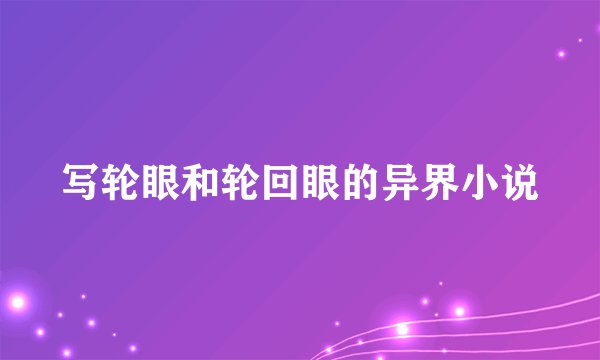 写轮眼和轮回眼的异界小说